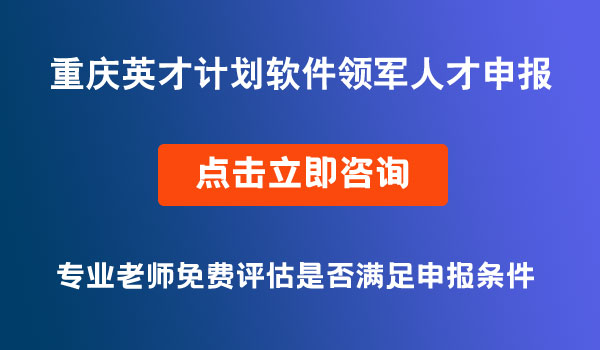 重庆英才计划软件领军人才申报

点击立即咨询

专业老师免费评估是否满足申报条件